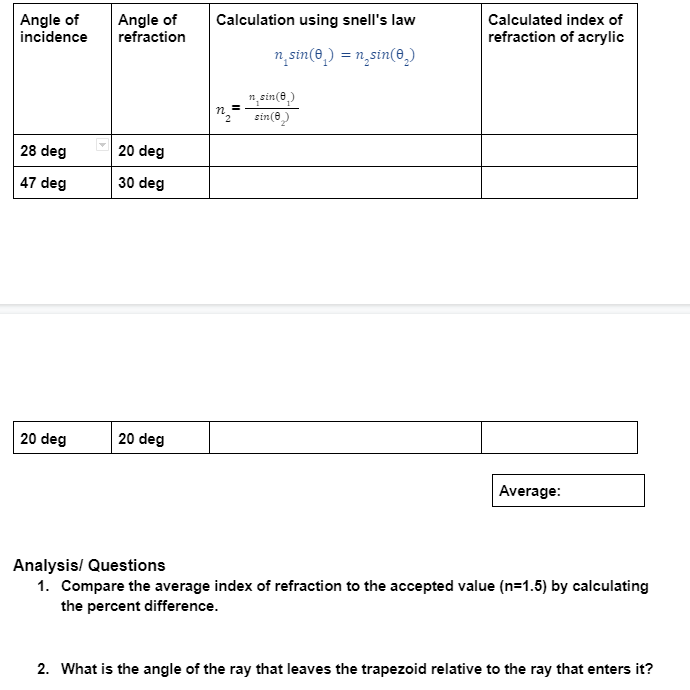 | Angle of incidence | Angle of refraction | Calculation using snell's law $n_1 sin(\theta_1) = n_2 sin(\theta_2)$ $n_2 = \frac{n_1 sin(\theta_1)}{sin(\theta_2)}$ | Calculated index of refraction of acrylic |
|---|---|---|---|
| 28 deg | 20 deg | | |
| 47 deg | 30 deg | | |

| 20 deg | 20 deg | | |
|---|---|---|---|

Average:

Analysis/ Questions
1. Compare the average index of refraction to the accepted value (n=1.5) by calculating the percent difference.

2. What is the angle of the ray that leaves the trapezoid relative to the ray that enters it?